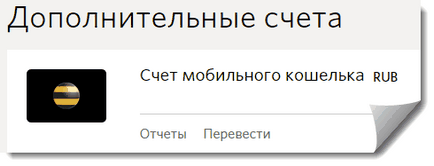 Дополнительные счета

Счет мобильного кошелька RUB

Отчеты Перевести